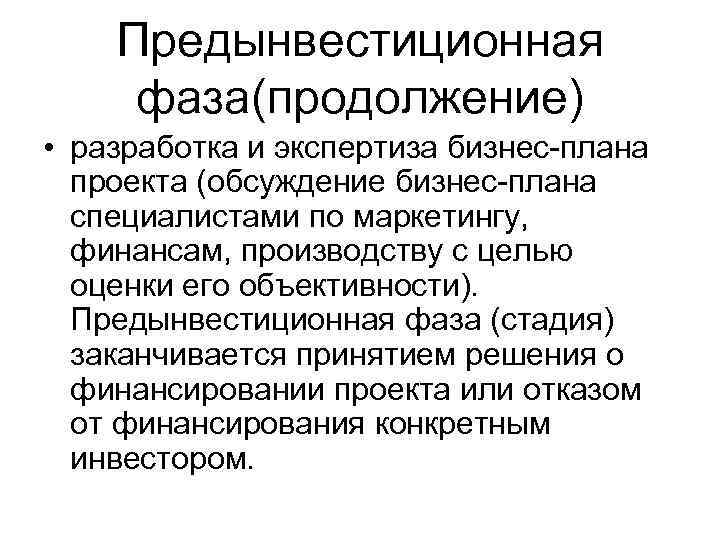 Предынвестиционная фаза(продолжение)

• разработка и экспертиза бизнес-плана проекта (обсуждение бизнес-плана специалистами по маркетингу, финансам, производству с целью оценки его объективности). Предынвестиционная фаза (стадия) заканчивается принятием решения о финансировании проекта или отказом от финансирования конкретным инвестором.